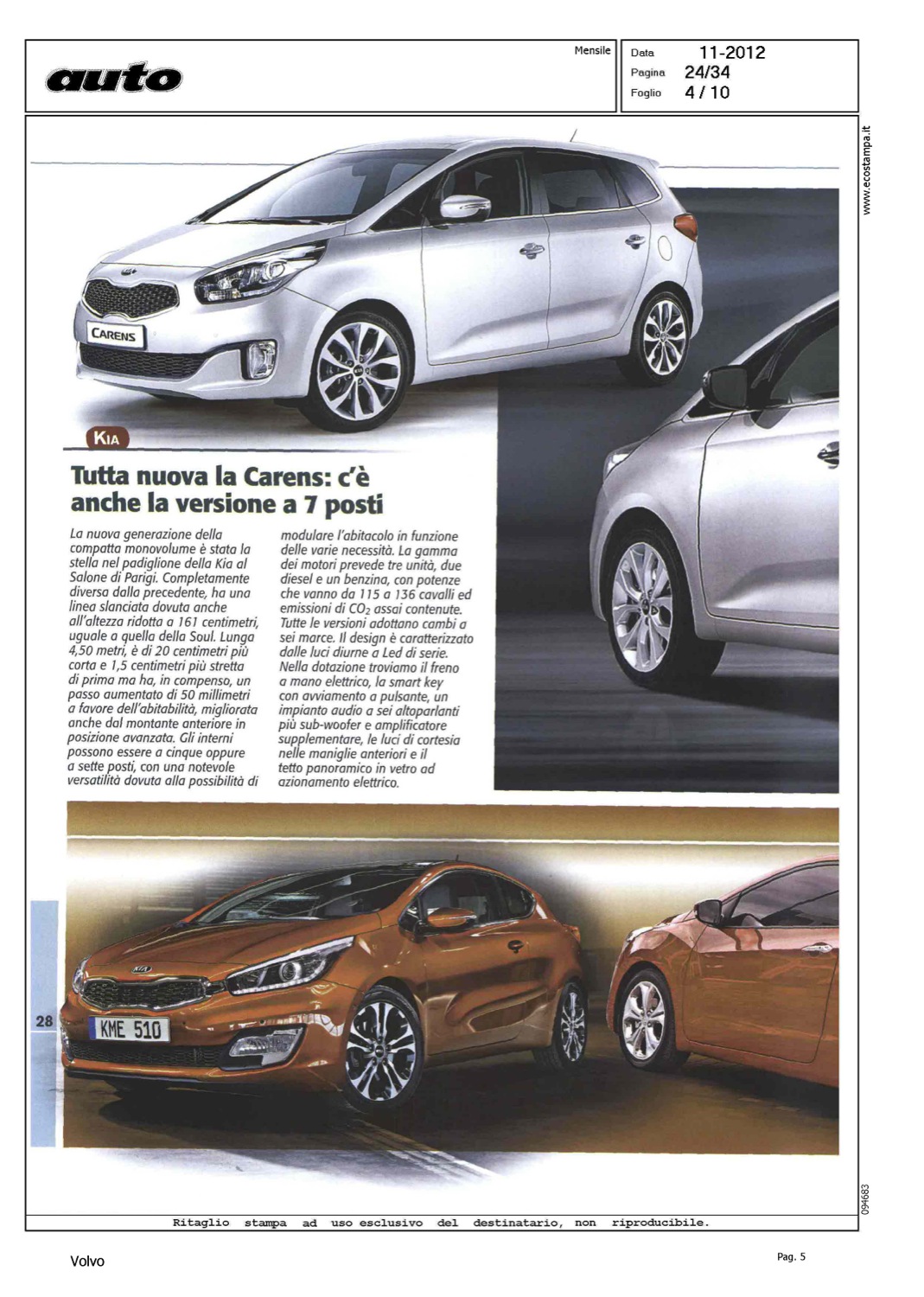 auto

Mensile

Data 11-2012
Pagina 24/34
Foglio 4 / 10

www.ecostampa.it

CARENS

KIA

Tutta nuova la Carens: c'è anche la versione a 7 posti

La nuova generazione della compatta monovolume è stata la stella nel padiglione della Kia al Salone di Parigi. Completamente diversa dalla precedente, ha una linea slanciata dovuta anche all'altezza ridotta a 161 centimetri, uguale a quella della Soul. Lunga 4,50 metri, è di 20 centimetri più corta e 1,5 centimetri più stretta di prima ma ha, in compenso, un passo aumentato di 50 millimetri a favore dell'abitabilità, migliorata anche dal montante anteriore in posizione avanzata. Gli interni possono essere a cinque oppure a sette posti, con una notevole versatilità dovuta alla possibilità di modulare l'abitacolo in funzione delle varie necessità. La gamma dei motori prevede tre unità, due diesel e un benzina, con potenze che vanno da 115 a 136 cavalli ed emissioni di $CO_2$ assai contenute. Tutte le versioni adottano cambi a sei marce. Il design è caratterizzato dalle luci diurne a Led di serie. Nella dotazione troviamo il freno a mano elettrico, la smart key con avviamento a pulsante, un impianto audio a sei altoparlanti più sub-woofer e amplificatore supplementare, le luci di cortesia nelle maniglie anteriori e il tetto panoramico in vetro ad azionamento elettrico.

28

KME 510

094683

Ritaglio stampa ad uso esclusivo del destinatario, non riproducibile.

Volvo

Pag. 5